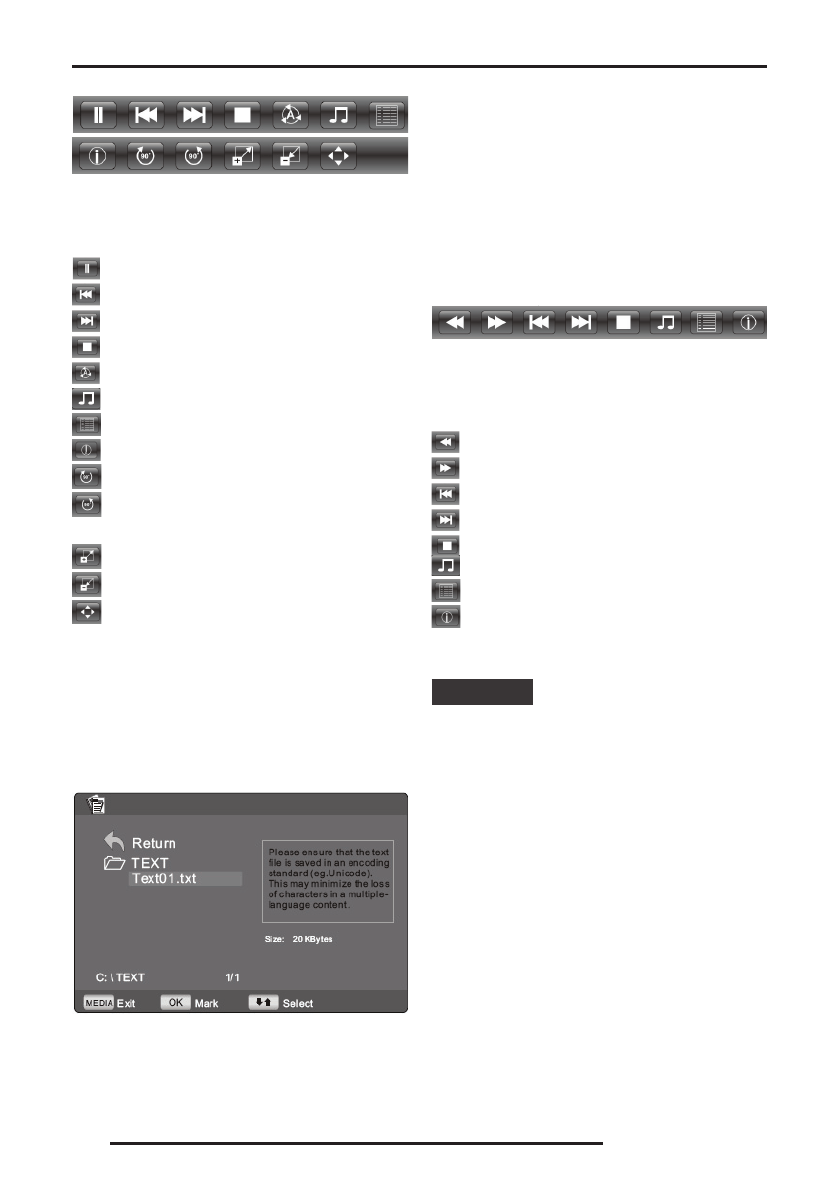 Return

TEXT

Text01.txt

Please ensure that the text file is saved in an encoding standard (eg.Unicode). This may minimize the loss of characters in a multiple-language content.

Size: 20 KBytes

C: \ TEXT 1/1

MEDIA Exit OK Mark Select